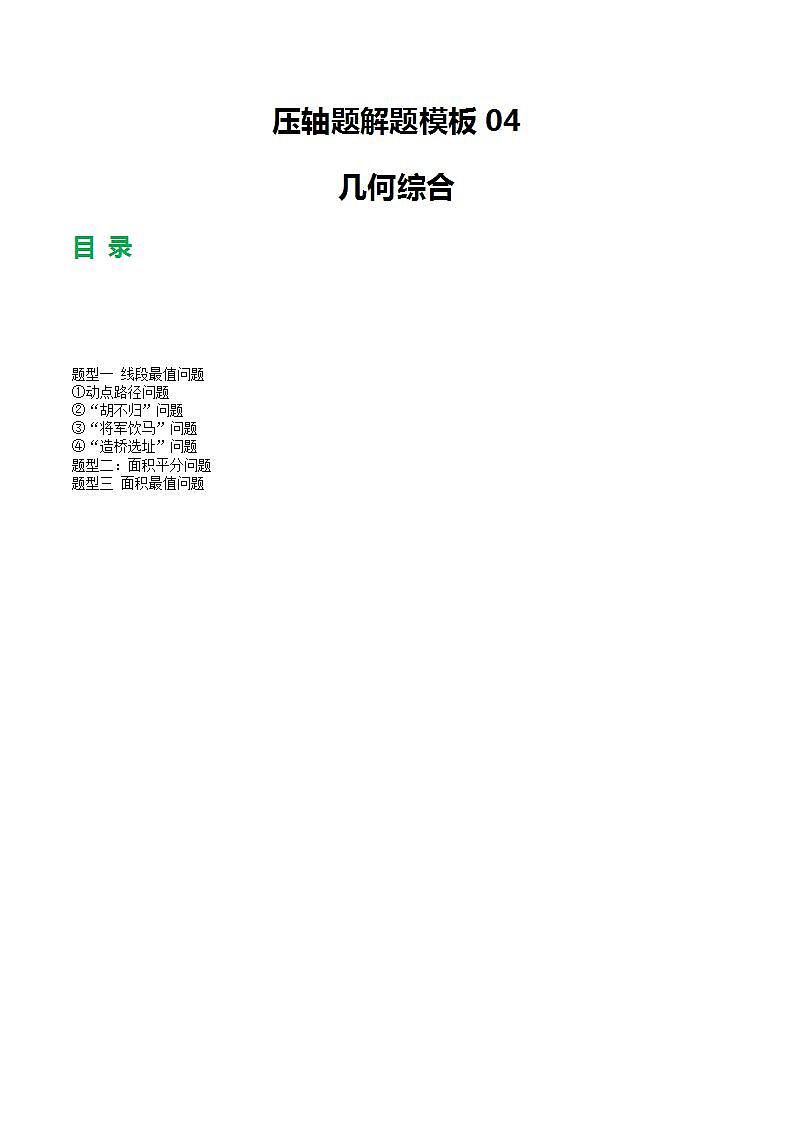 压轴题解题模板 04

几何综合

目 录

题型一 线段最值问题
①动点路径问题
②“胡不归”问题
③“将军饮马”问题
④“造桥选址”问题
题型二：面积平分问题
题型三 面积最值问题